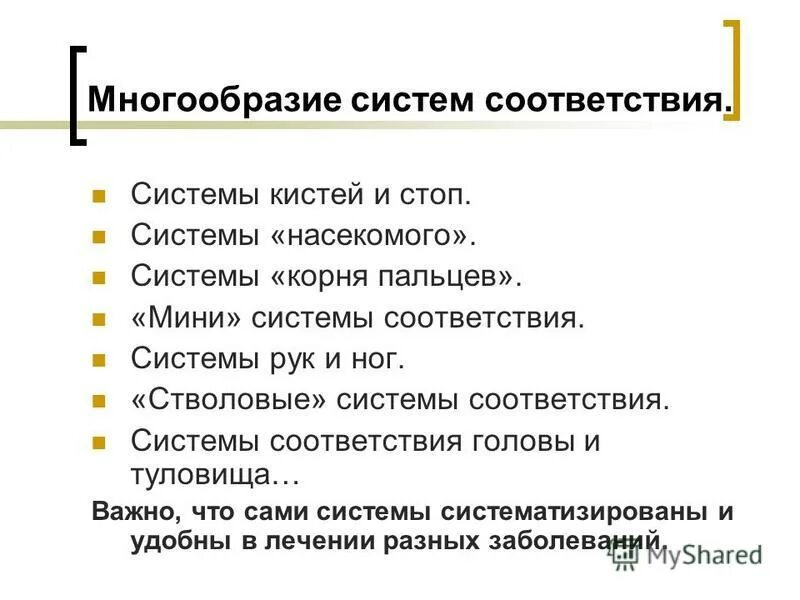 Многообразие систем соответствия.

Системы кистей и стоп.
Системы «насекомого».
Системы «корня пальцев».
«Мини» системы соответствия.
Системы рук и ног.
«Стволовые» системы соответствия.
Системы соответствия головы и туловища…

Важно, что сами системы систематизированы и удобны в лечении разных заболеваний.

MyShared